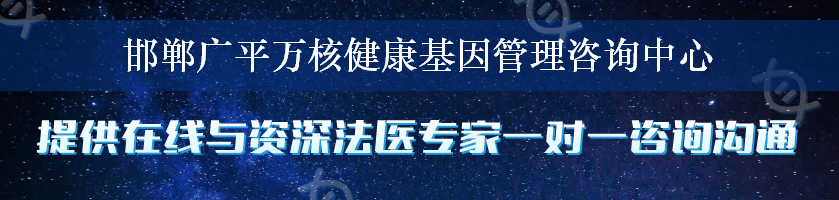 邯郸广平万核健康基因管理咨询中心

提供在线与资深法医专家一对一咨询沟通